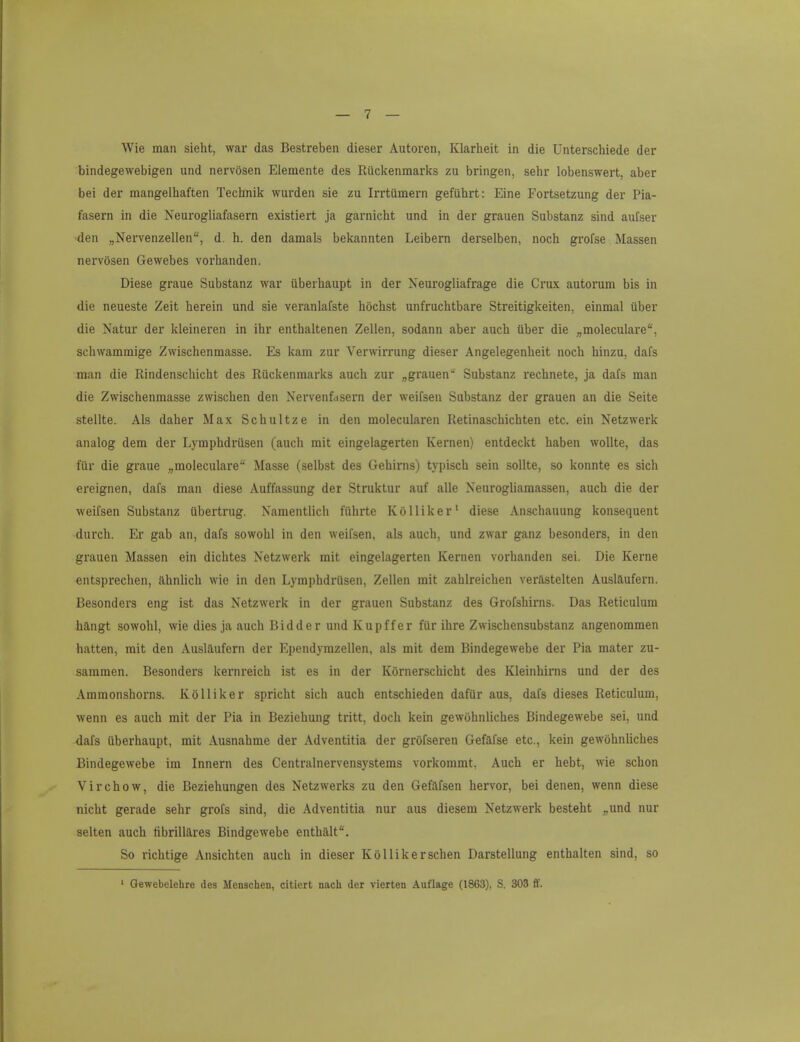 — 7 —

Wie man sieht, war das Bestreben dieser Autoren, Klarheit in die Unterschiede der bindegewebigen und nervösen Elemente des Rückenmarks zu bringen, sehr lobenswert, aber bei der mangelhaften Technik wurden sie zu Irrtümern geführt: Eine Fortsetzung der Piafasern in die Neurogliafasern existiert ja garnicht und in der grauen Substanz sind aufser den „Nervenzellen“, d. h. den damals bekannten Leibern derselben, noch grofse Massen nervösen Gewebes vorhanden.

Diese graue Substanz war überhaupt in der Neurogliafrage die Crux autorum bis in die neueste Zeit herein und sie veranlafste höchst unfruchtbare Streitigkeiten, einmal über die Natur der kleineren in ihr enthaltenen Zellen, sodann aber auch über die „moleculare“, schwammige Zwischenmasse. Es kam zur Verwirrung dieser Angelegenheit noch hinzu, dafs man die Rindenschicht des Rückenmarks auch zur „grauen“ Substanz rechnete, ja dafs man die Zwischenmasse zwischen den Nervenfasern der weifsen Substanz der grauen an die Seite stellte. Als daher Max Schultze in den molecularen Retinaschichten etc. ein Netzwerk analog dem der Lymphdrüsen (auch mit eingelagerten Kernen) entdeckt haben wollte, das für die graue „moleculare“ Masse (selbst des Gehirns) typisch sein sollte, so konnte es sich ereignen, dafs man diese Auffassung der Struktur auf alle Neurogliamassen, auch die der weifsen Substanz übertrug. Namentlich führte Kölliker$^{1}$ diese Anschauung konsequent durch. Er gab an, dafs sowohl in den weifsen, als auch, und zwar ganz besonders, in den grauen Massen ein dichtes Netzwerk mit eingelagerten Kernen vorhanden sei. Die Kerne entsprechen, ähnlich wie in den Lymphdrüsen, Zellen mit zahlreichen verästelten Ausläufern. Besonders eng ist das Netzwerk in der grauen Substanz des Grofshirns. Das Reticulum hängt sowohl, wie dies ja auch Bidder und Kupffer für ihre Zwischensubstanz angenommen hatten, mit den Ausläufern der Ependymzellen, als mit dem Bindegewebe der Pia mater zusammen. Besonders kernreich ist es in der Körnerschicht des Kleinhirns und der des Ammonshorns. Kölliker spricht sich auch entschieden dafür aus, dafs dieses Reticulum, wenn es auch mit der Pia in Beziehung tritt, doch kein gewöhnliches Bindegewebe sei, und dafs überhaupt, mit Ausnahme der Adventitia der gröfseren Gefäfse etc., kein gewöhnliches Bindegewebe im Innern des Centralnervensystems vorkommt. Auch er hebt, wie schon Virchow, die Beziehungen des Netzwerks zu den Gefäfsen hervor, bei denen, wenn diese nicht gerade sehr grofs sind, die Adventitia nur aus diesem Netzwerk besteht „und nur selten auch fibrilläres Bindgewebe enthält“.

So richtige Ansichten auch in dieser Köllikerschen Darstellung enthalten sind, so

$^{1}$ Gewebelehre des Menschen, citiert nach der vierten Auflage (1863), S. 303 ff.